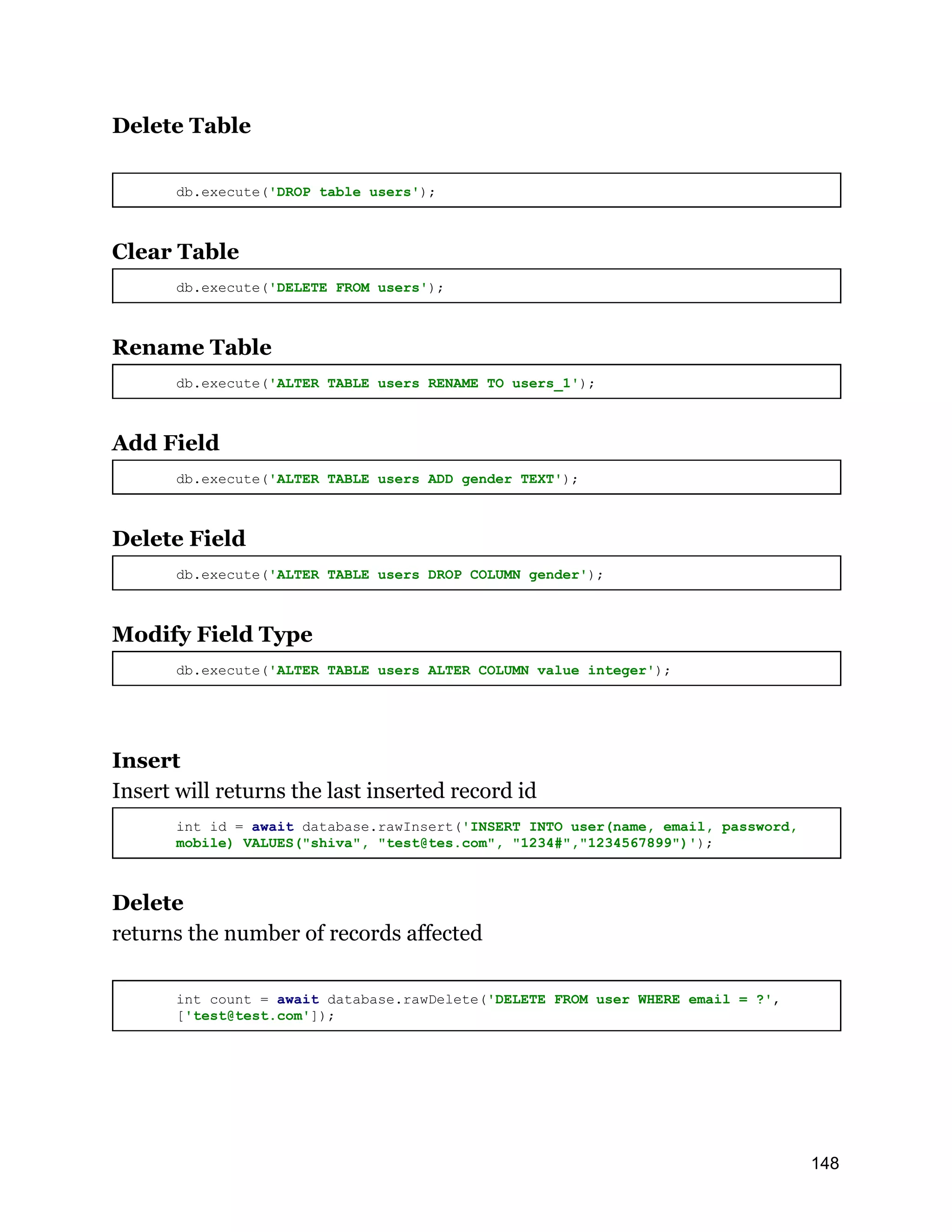 Delete Table

db.execute('DROP table users');

Clear Table

db.execute('DELETE FROM users');

Rename Table

db.execute('ALTER TABLE users RENAME TO users_1');

Add Field

db.execute('ALTER TABLE users ADD gender TEXT');

Delete Field

db.execute('ALTER TABLE users DROP COLUMN gender');

Modify Field Type

db.execute('ALTER TABLE users ALTER COLUMN value integer');

Insert

Insert will returns the last inserted record id

int id = await database.rawInsert('INSERT INTO user(name, email, password, mobile) VALUES("shiva", "test@tes.com", "1234#","1234567899")');

Delete

returns the number of records affected

int count = await database.rawDelete('DELETE FROM user WHERE email = ?', ['test@test.com']);

148